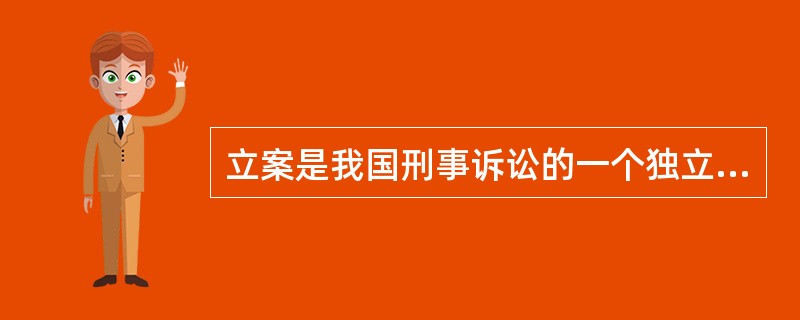 立案是我国刑事诉讼的一个独立...